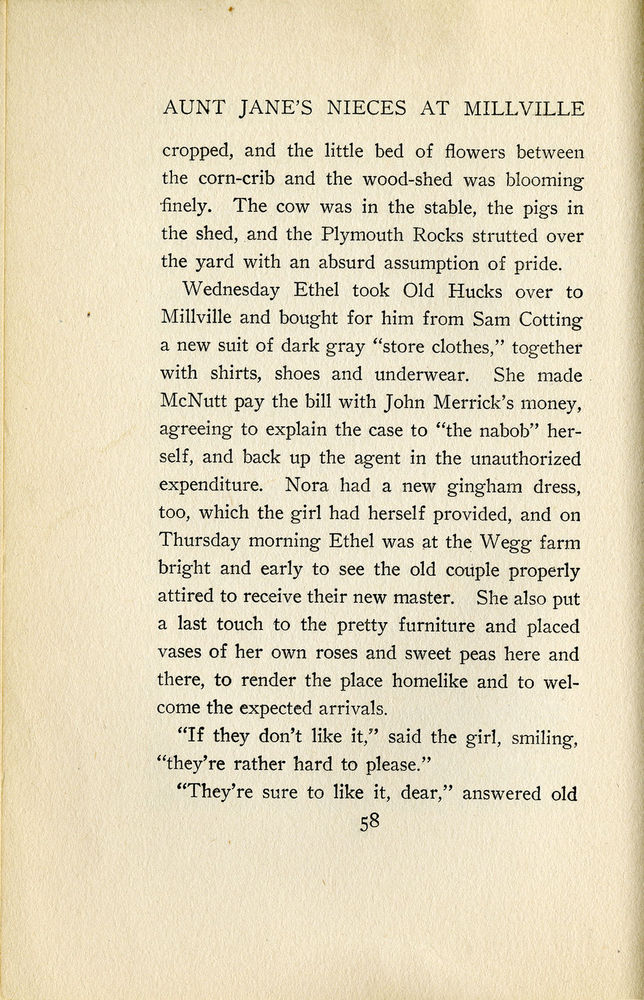 AUNT JANE'S NIECES AT MILLVILLE

cropped, and the little bed of flowers between the corn-crib and the wood-shed was blooming finely. The cow was in the stable, the pigs in the shed, and the Plymouth Rocks strutted over the yard with an absurd assumption of pride.

Wednesday Ethel took Old Hucks over to Millville and bought for him from Sam Cotting a new suit of dark gray "store clothes," together with shirts, shoes and underwear. She made McNutt pay the bill with John Merrick's money, agreeing to explain the case to "the nabob" herself, and back up the agent in the unauthorized expenditure. Nora had a new gingham dress, too, which the girl had herself provided, and on Thursday morning Ethel was at the Wegg farm bright and early to see the old couple properly attired to receive their new master. She also put a last touch to the pretty furniture and placed vases of her own roses and sweet peas here and there, to render the place homelike and to welcome the expected arrivals.

"If they don't like it," said the girl, smiling, "they're rather hard to please."

"They're sure to like it, dear," answered old

58